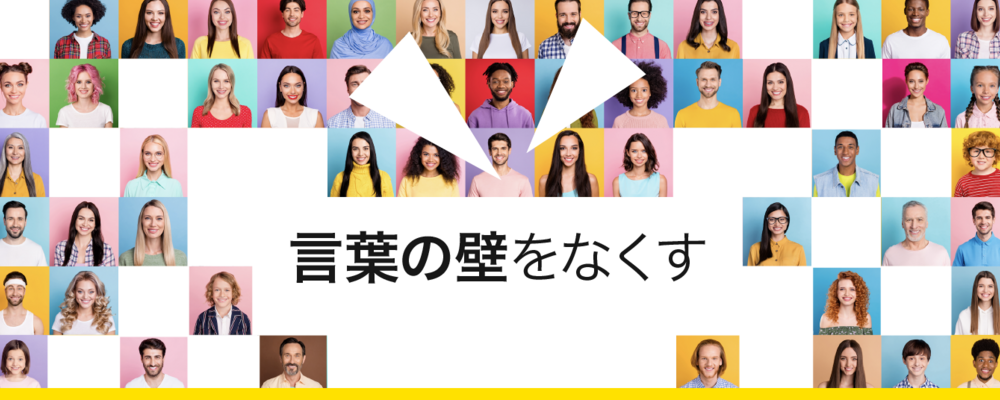 言葉の壁をなくす